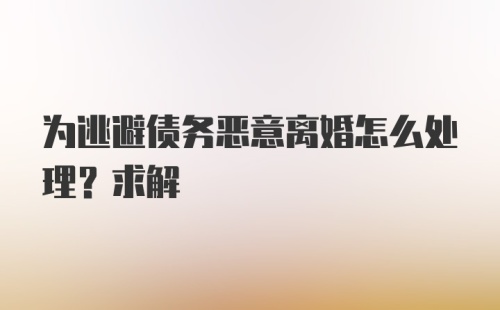 为逃避债务恶意离婚怎么处理？求解